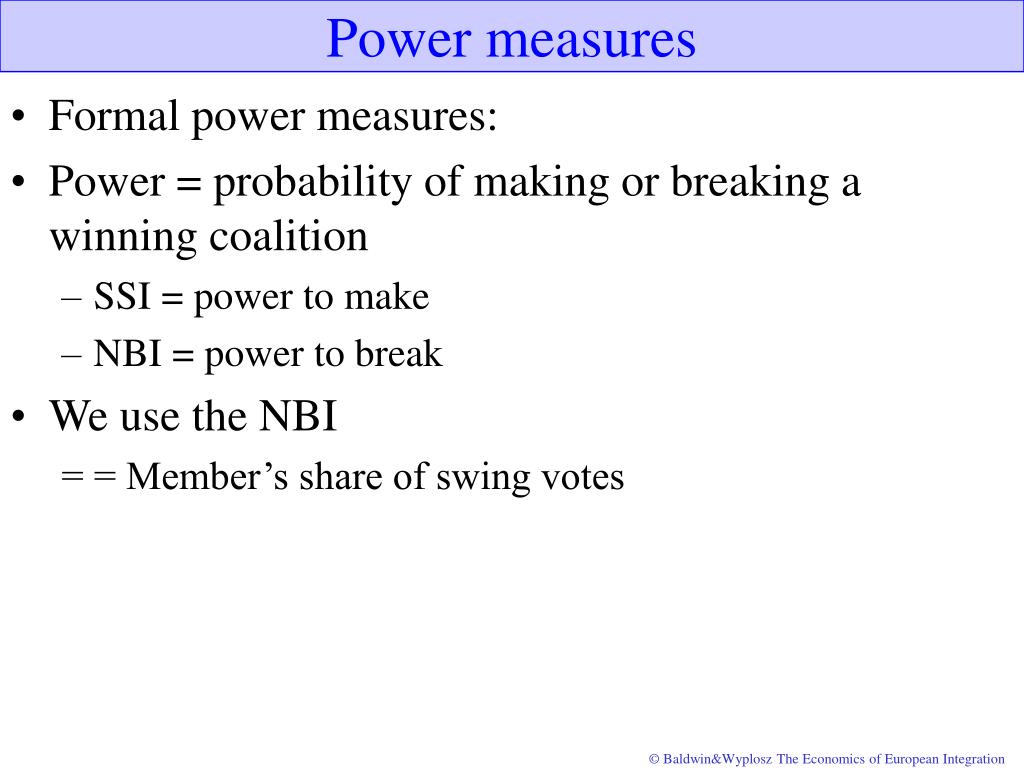 Power measures

• Formal power measures:

• Power = probability of making or breaking a winning coalition

– SSI = power to make

– NBI = power to break

• We use the NBI

= = Member’s share of swing votes

© Baldwin&Wyplosz The Economics of European Integration